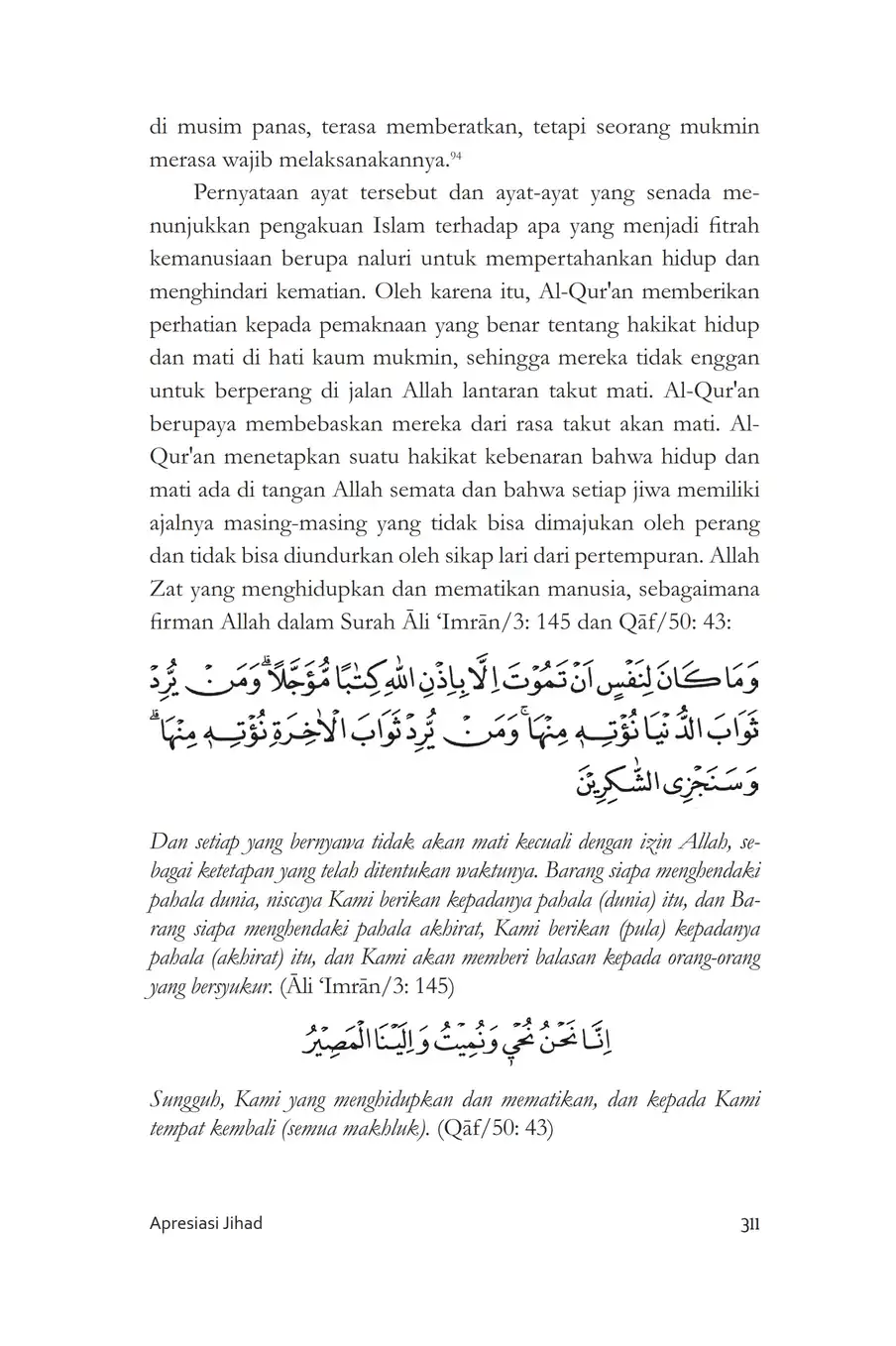 di musim panas, terasa memberatkan, tetapi seorang mukmin merasa wajib melaksanakannya.94

Pernyataan ayat tersebut dan ayat-ayat yang senada menunjukkan pengakuan Islam terhadap apa yang menjadi fitrah kemanusiaan berupa naluri untuk mempertahankan hidup dan menghindari kematian. Oleh karena itu, Al-Qur'an memberikan perhatian kepada pemaknaan yang benar tentang hakikat hidup dan mati di hati kaum mukmin, sehingga mereka tidak enggan untuk berperang di jalan Allah lantaran takut mati. Al-Qur'an berupaya membebaskan mereka dari rasa takut akan mati. Al-Qur'an menetapkan suatu hakikat kebenaran bahwa hidup dan mati ada di tangan Allah semata dan bahwa setiap jiwa memiliki ajalnya masing-masing yang tidak bisa dimajukan oleh perang dan tidak bisa diundurkan oleh sikap lari dari pertempuran. Allah Zat yang menghidupkan dan mematikan manusia, sebagaimana firman Allah dalam Surah Āli 'Imrān/3: 145 dan Qāf/50: 43:

وَمَا كَانَ لِنَفْسٍ اَنْ تَمُوْتَ اِلَّا بِاِذْنِ اللّٰهِ كِتٰبًا مُّؤَجَّلًا ۗ وَمَنْ يُّرِدْ ثَوَابَ الدُّنْيَا نُؤْتِهٖ مِنْهَاۚ وَمَنْ يُّرِدْ ثَوَابَ الْاٰخِرَةِ نُؤْتِهٖ مِنْهَا ۗ وَسَنَجْزِى الشّٰكِرِيْنَ

Dan setiap yang bernyawa tidak akan mati kecuali dengan izin Allah, sebagai ketetapan yang telah ditentukan waktunya. Barang siapa menghendaki pahala dunia, niscaya Kami berikan kepadanya pahala (dunia) itu, dan Barang siapa menghendaki pahala akhirat, Kami berikan (pula) kepadanya pahala (akhirat) itu, dan Kami akan memberi balasan kepada orang-orang yang bersyukur. (Āli 'Imrān/3: 145)

اِنَّا نَحْنُ نُحْيٖ وَنُمِيْتُ وَاِلَيْنَا الْمَصِيْرُ

Sungguh, Kami yang menghidupkan dan mematikan, dan kepada Kami tempat kembali (semua makhluk). (Qāf/50: 43)

Apresiasi Jihad 311